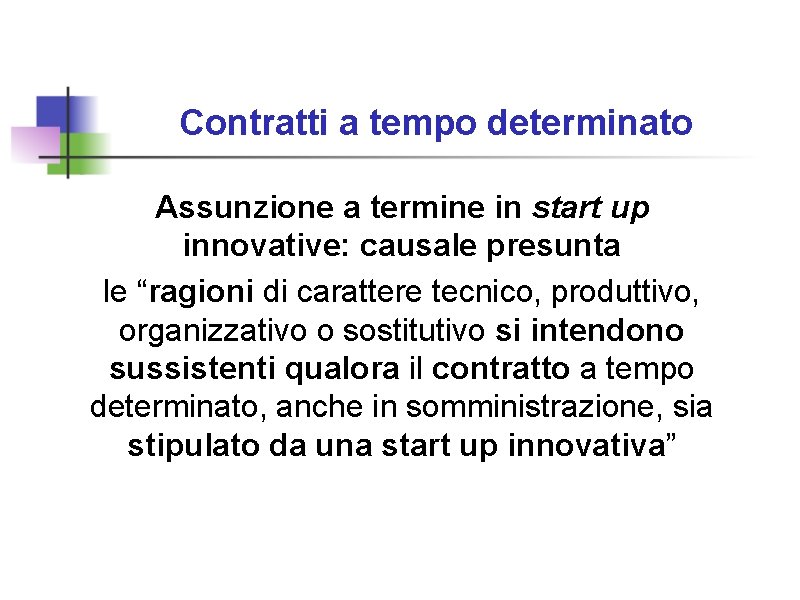 Contratti a tempo determinato

Assunzione a termine in start up innovative: causale presunta

le “ragioni di carattere tecnico, produttivo, organizzativo o sostitutivo si intendono sussistenti qualora il contratto a tempo determinato, anche in somministrazione, sia stipulato da una start up innovativa”